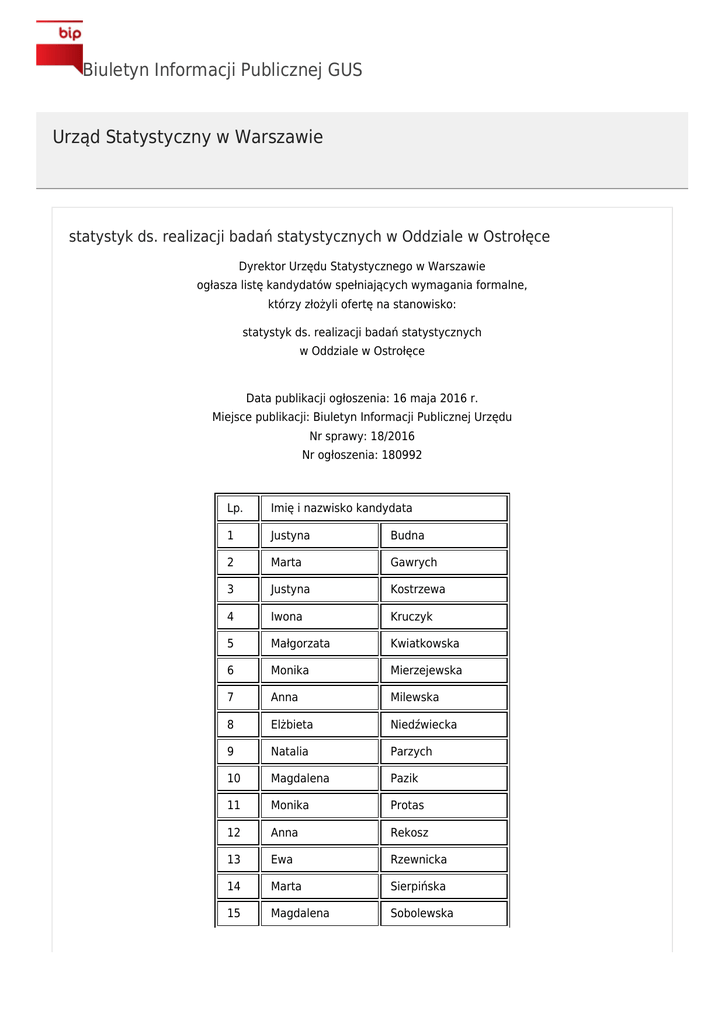 bip

Biuletyn Informacji Publicznej GUS

Urząd Statystyczny w Warszawie

statystyk ds. realizacji badań statystycznych w Oddziale w Ostrołęce

Dyrektor Urzędu Statystycznego w Warszawie
ogłasza listę kandydatów spełniających wymagania formalne,
którzy złożyli ofertę na stanowisko:

statystyk ds. realizacji badań statystycznych
w Oddziale w Ostrołęce

Data publikacji ogłoszenia: 16 maja 2016 r.
Miejsce publikacji: Biuletyn Informacji Publicznej Urzędu
Nr sprawy: 18/2016
Nr ogłoszenia: 180992

| Lp. | Imię i nazwisko kandydata | |
|---|---|---|
| 1 | Justyna | Budna |
| 2 | Marta | Gawrych |
| 3 | Justyna | Kostrzewa |
| 4 | Iwona | Kruczyk |
| 5 | Małgorzata | Kwiatkowska |
| 6 | Monika | Mierzejewska |
| 7 | Anna | Milewska |
| 8 | Elżbieta | Niedźwiecka |
| 9 | Natalia | Parzych |
| 10 | Magdalena | Pazik |
| 11 | Monika | Protas |
| 12 | Anna | Rekosz |
| 13 | Ewa | Rzewnicka |
| 14 | Marta | Sierpińska |
| 15 | Magdalena | Sobolewska |